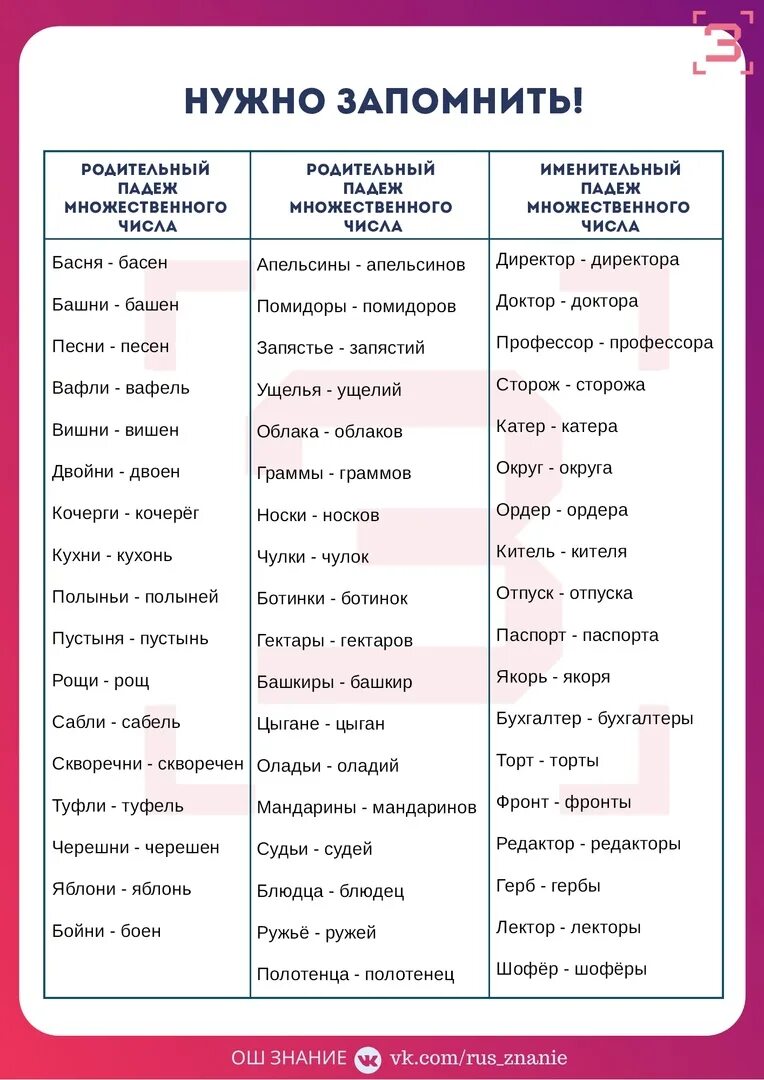 НУЖНО ЗАПОМНИТЬ!

| РОДИТЕЛЬНЫЙ ПАДЕЖ МНОЖЕСТВЕННОГО ЧИСЛА | РОДИТЕЛЬНЫЙ ПАДЕЖ МНОЖЕСТВЕННОГО ЧИСЛА | ИМЕНИТЕЛЬНЫЙ ПАДЕЖ МНОЖЕСТВЕННОГО ЧИСЛА |
|---|---|---|
| Басня - басен | Апельсины - апельсинов | Директор - директора |
| Башни - башен | Помидоры - помидоров | Доктор - доктора |
| Песни - песен | Запястье - запястий | Профессор - профессора |
| Вафли - вафель | Ущелья - ущелий | Сторож - сторожа |
| Вишни - вишен | Облака - облаков | Катер - катера |
| Двойни - двоен | Граммы - граммов | Округ - округа |
| Кочерги - кочерёг | Носки - носков | Ордер - ордера |
| Кухни - кухонь | Чулки - чулок | Китель - кителя |
| Полыньи - полыней | Ботинки - ботинок | Отпуск - отпуска |
| Пустыня - пустынь | Гектары - гектаров | Паспорт - паспорта |
| Рощи - рощ | Башкиры - башкир | Якорь - якоря |
| Сабли - сабель | Цыгане - цыган | Бухгалтер - бухгалтеры |
| Скворечни - скворечен | Оладьи - оладий | Торт - торты |
| Туфли - туфель | Мандарины - мандаринов | Фронт - фронты |
| Черешни - черешен | Судьи - судей | Редактор - редакторы |
| Яблони - яблонь | Блюдца - блюдец | Герб - гербы |
| Бойни - боен | Ружьё - ружей | Лектор - лекторы |
| | Полотенца - полотенец | Шофёр - шофёры |

ОШ ЗНАНИЕ vk.com/rus_znanie